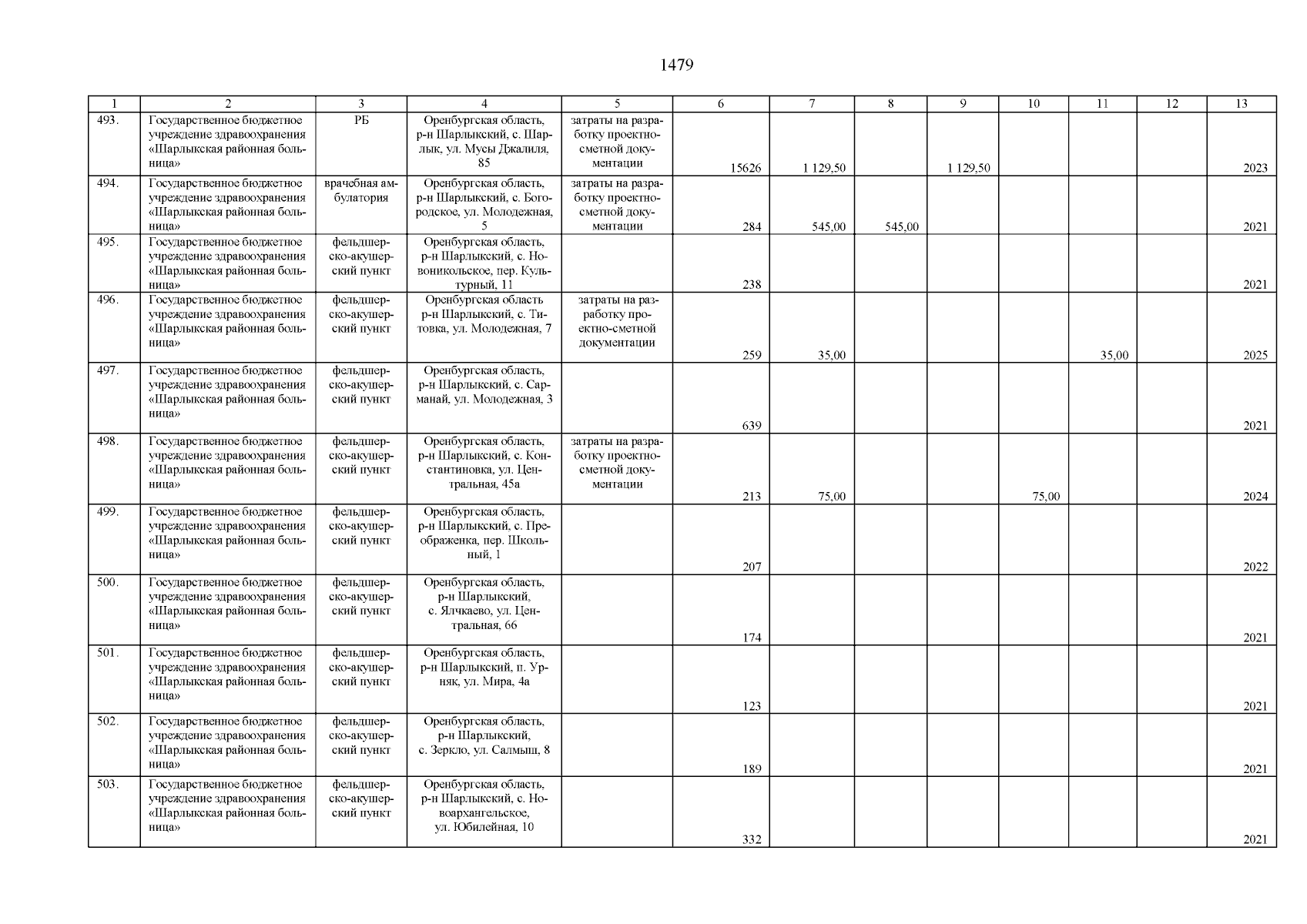 1479

| 1 | 2 | 3 | 4 | 5 | 6 | 7 | 8 | 9 | 10 | 11 | 12 | 13 |
|---|---|---|---|---|---|---|---|---|---|---|---|---|
| 493. | Государственное бюджетное учреждение здравоохранения «Шарлыкская районная больница» | РБ | Оренбургская область, р-н Шарлыкский, с. Шарлык, ул. Мусы Джалиля, 85 | затраты на разработку проектно-сметной документации | 15626 | 1 129,50 | | 1 129,50 | | | | 2023 |
| 494. | Государственное бюджетное учреждение здравоохранения «Шарлыкская районная больница» | врачебная амбулатория | Оренбургская область, р-н Шарлыкский, с. Богородское, ул. Молодежная, 5 | затраты на разработку проектно-сметной документации | 284 | 545,00 | 545,00 | | | | | 2021 |
| 495. | Государственное бюджетное учреждение здравоохранения «Шарлыкская районная больница» | фельдшерско-акушерский пункт | Оренбургская область, р-н Шарлыкский, с. Новоникольское, пер. Культурный, 11 | | 238 | | | | | | | 2021 |
| 496. | Государственное бюджетное учреждение здравоохранения «Шарлыкская районная больница» | фельдшерско-акушерский пункт | Оренбургская область р-н Шарлыкский, с. Титовка, ул. Молодежная, 7 | затраты на разработку проектно-сметной документации | 259 | 35,00 | | | | 35,00 | | 2025 |
| 497. | Государственное бюджетное учреждение здравоохранения «Шарлыкская районная больница» | фельдшерско-акушерский пункт | Оренбургская область, р-н Шарлыкский, с. Сарманай, ул. Молодежная, 3 | | 639 | | | | | | | 2021 |
| 498. | Государственное бюджетное учреждение здравоохранения «Шарлыкская районная больница» | фельдшерско-акушерский пункт | Оренбургская область, р-н Шарлыкский, с. Константиновка, ул. Центральная, 45а | затраты на разработку проектно-сметной документации | 213 | 75,00 | | | 75,00 | | | 2024 |
| 499. | Государственное бюджетное учреждение здравоохранения «Шарлыкская районная больница» | фельдшерско-акушерский пункт | Оренбургская область, р-н Шарлыкский, с. Преображенка, пер. Школьный, 1 | | 207 | | | | | | | 2022 |
| 500. | Государственное бюджетное учреждение здравоохранения «Шарлыкская районная больница» | фельдшерско-акушерский пункт | Оренбургская область, р-н Шарлыкский, с. Ялчкаево, ул. Центральная, 66 | | 174 | | | | | | | 2021 |
| 501. | Государственное бюджетное учреждение здравоохранения «Шарлыкская районная больница» | фельдшерско-акушерский пункт | Оренбургская область, р-н Шарлыкский, п. Урняк, ул. Мира, 4а | | 123 | | | | | | | 2021 |
| 502. | Государственное бюджетное учреждение здравоохранения «Шарлыкская районная больница» | фельдшерско-акушерский пункт | Оренбургская область, р-н Шарлыкский, с. Зеркло, ул. Салмыш, 8 | | 189 | | | | | | | 2021 |
| 503. | Государственное бюджетное учреждение здравоохранения «Шарлыкская районная больница» | фельдшерско-акушерский пункт | Оренбургская область, р-н Шарлыкский, с. Новоархангельское, ул. Юбилейная, 10 | | 332 | | | | | | | 2021 |